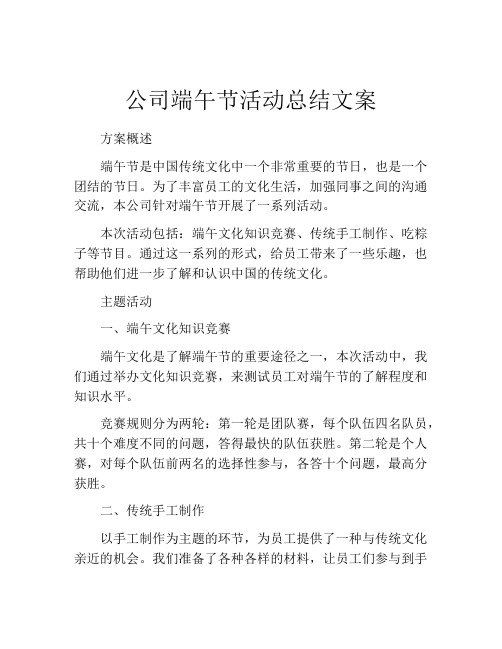 公司端午节活动总结文案

方案概述

端午节是中国传统文化中一个非常重要的节日，也是一个团结的节日。为了丰富员工的文化生活，加强同事之间的沟通交流，本公司针对端午节开展了一系列活动。

本次活动包括：端午文化知识竞赛、传统手工制作、吃粽子等节目。通过这一系列的形式，给员工带来了一些乐趣，也帮助他们进一步了解和认识中国的传统文化。

主题活动

一、端午文化知识竞赛

端午文化是了解端午节的重要途径之一，本次活动中，我们通过举办文化知识竞赛，来测试员工对端午节的了解程度和知识水平。

竞赛规则分为两轮：第一轮是团队赛，每个队伍四名队员，共十个难度不同的问题，答得最快的队伍获胜。第二轮是个人赛，对每个队伍前两名的选择性参与，各答十个问题，最高分获胜。

二、传统手工制作

以手工制作为主题的环节，为员工提供了一种与传统文化亲近的机会。我们准备了各种各样的材料，让员工们参与到手